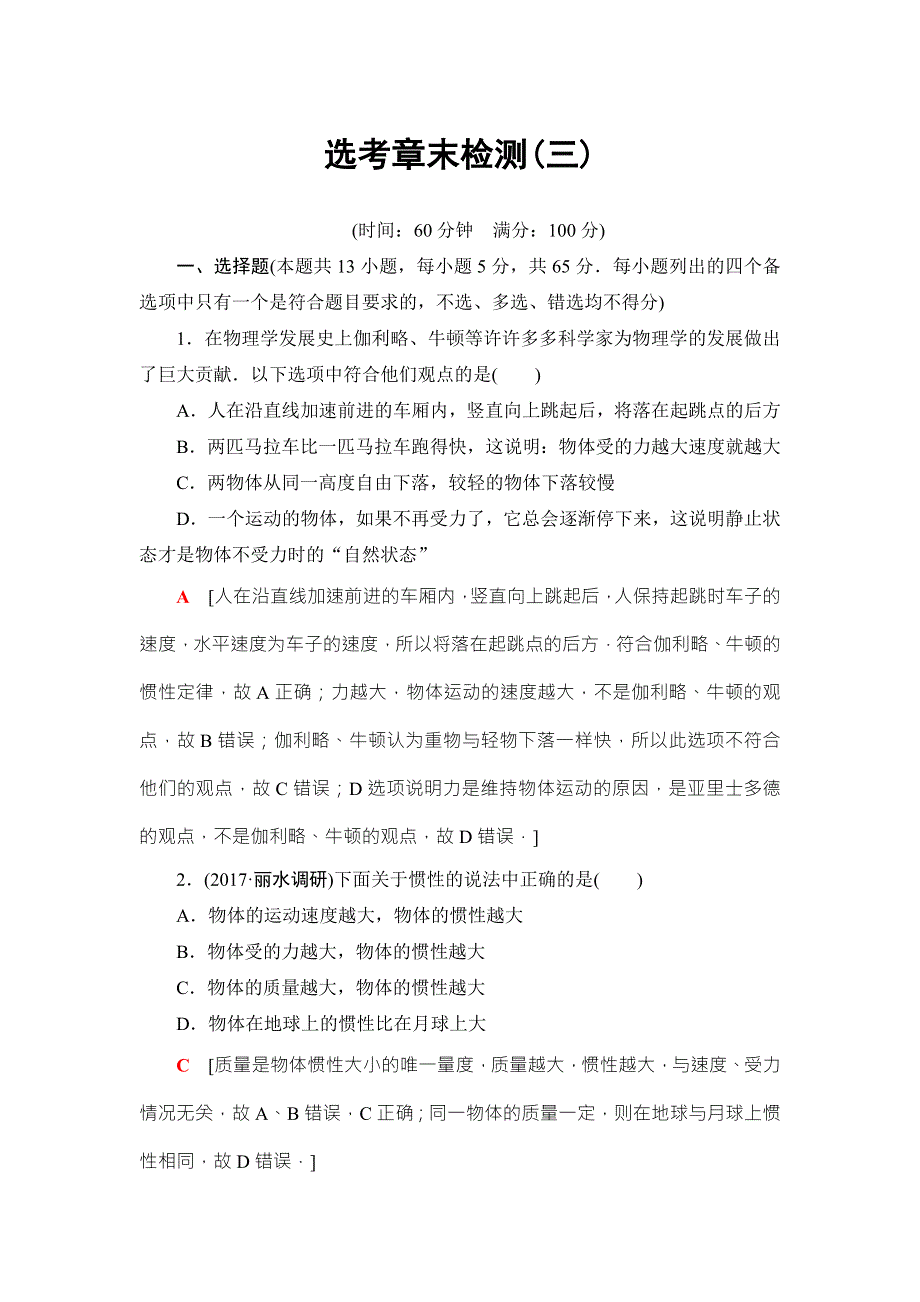 选考章末检测(三)

(时间：60 分钟　满分：100 分)

一、选择题(本题共 13 小题，每小题 5 分，共 65 分．每小题列出的四个备选项中只有一个是符合题目要求的，不选、多选、错选均不得分)

1．在物理学发展史上伽利略、牛顿等许许多多科学家为物理学的发展做出了巨大贡献．以下选项中符合他们观点的是(　　)

A．人在沿直线加速前进的车厢内，竖直向上跳起后，将落在起跳点的后方

B．两匹马拉车比一匹马拉车跑得快，这说明：物体受的力越大速度就越大

C．两物体从同一高度自由下落，较轻的物体下落较慢

D．一个运动的物体，如果不再受力了，它总会逐渐停下来，这说明静止状态才是物体不受力时的“自然状态”

A　[人在沿直线加速前进的车厢内，竖直向上跳起后，人保持起跳时车子的速度，水平速度为车子的速度，所以将落在起跳点的后方，符合伽利略、牛顿的惯性定律，故 A 正确；力越大，物体运动的速度越大，不是伽利略、牛顿的观点，故 B 错误；伽利略、牛顿认为重物与轻物下落一样快，所以此选项不符合他们的观点，故 C 错误；D 选项说明力是维持物体运动的原因，是亚里士多德的观点，不是伽利略、牛顿的观点，故 D 错误．]

2．(2017·丽水调研)下面关于惯性的说法中正确的是(　　)

A．物体的运动速度越大，物体的惯性越大

B．物体受的力越大，物体的惯性越大

C．物体的质量越大，物体的惯性越大

D．物体在地球上的惯性比在月球上大

C　[质量是物体惯性大小的唯一量度，质量越大，惯性越大，与速度、受力情况无关，故 A、B 错误，C 正确；同一物体的质量一定，则在地球与月球上惯性相同，故 D 错误．]